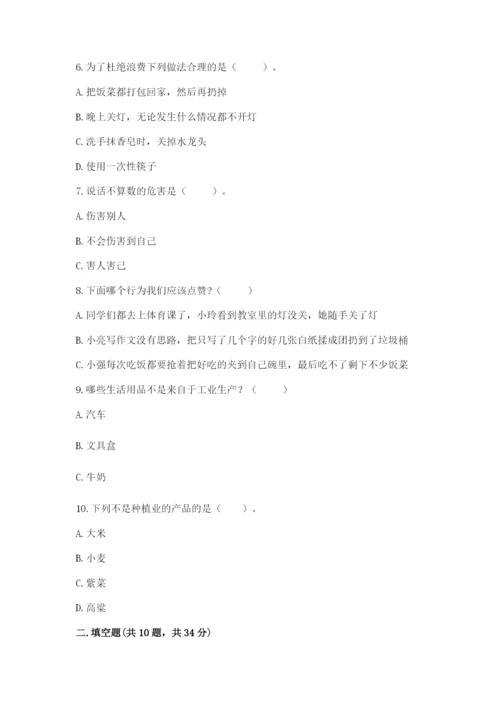 6. 为了杜绝浪费下列做法合理的是（　　）。

A. 把饭菜都打包回家，然后再扔掉

B. 晚上关灯，无论发生什么情况都不开灯

C. 洗手抹香皂时，关掉水龙头

D. 使用一次性筷子

7. 说话不算数的危害是（　　）。

A. 伤害别人

B. 不会伤害到自己

C. 害人害己

8. 下面哪个行为我们应该点赞？（　　）

A. 同学们都去上体育课了，小玲看到教室里的灯没关，她随手关了灯

B. 小亮写作文没有思路，把只写了几个字的好几张白纸揉成团扔到了垃圾桶

C. 小强每次吃饭都要抢着把好吃的夹到自己碗里，最后吃不了剩下不少饭菜

9. 哪些生活用品不是来自于工业生产？（　　）

A. 汽车

B. 文具盒

C. 牛奶

10. 下列不是种植业的产品的是（　　）。

A. 大米

B. 小麦

C. 紫菜

D. 高粱

二. 填空题(共 10 题，共 34 分)